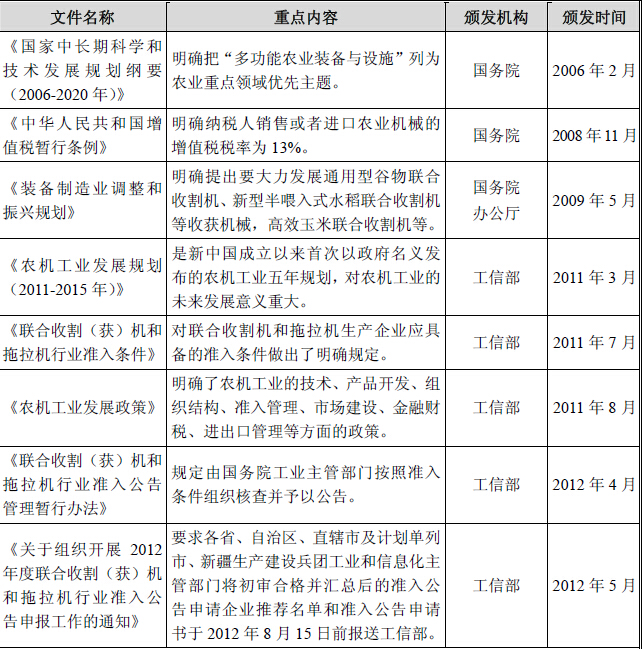 | 文件名称 | 重点内容 | 颁发机构 | 颁发时间 |
|---|---|---|---|
| 《国家中长期科学和技术发展规划纲要（2006-2020 年）》 | 明确把“多功能农业装备与设施”列为农业重点领域优先主题。 | 国务院 | 2006 年 2 月 |
| 《中华人民共和国增值税暂行条例》 | 明确纳税人销售或者进口农业机械的增值税税率为 13%。 | 国务院 | 2008 年 11 月 |
| 《装备制造业调整和振兴规划》 | 明确提出要大力发展通用型谷物联合收割机、新型半喂入式水稻联合收割机等收获机械，高效玉米联合收割机等。 | 国务院办公厅 | 2009 年 5 月 |
| 《农机工业发展规划（2011-2015 年）》 | 是新中国成立以来首次以政府名义发布的农机工业五年规划，对农机工业的未来发展意义重大。 | 工信部 | 2011 年 3 月 |
| 《联合收割（获）机和拖拉机行业准入条件》 | 对联合收割机和拖拉机生产企业应具备的准入条件做出了明确规定。 | 工信部 | 2011 年 7 月 |
| 《农机工业发展政策》 | 明确了农机工业的技术、产品开发、组织结构、准入管理、市场建设、金融财税、进出口管理等方面的政策。 | 工信部 | 2011 年 8 月 |
| 《联合收割（获）机和拖拉机行业准入公告管理暂行办法》 | 规定由国务院工业主管部门按照准入条件组织核查并予以公告。 | 工信部 | 2012 年 4 月 |
| 《关于组织开展 2012 年度联合收割（获）机和拖拉机行业准入公告申报工作的通知》 | 要求各省、自治区、直辖市及计划单列市、新疆生产建设兵团工业和信息化主管部门将初审合格并汇总后的准入公告申请企业推荐名单和准入公告申请书于 2012 年 8 月 15 日前报送工信部。 | 工信部 | 2012 年 5 月 |